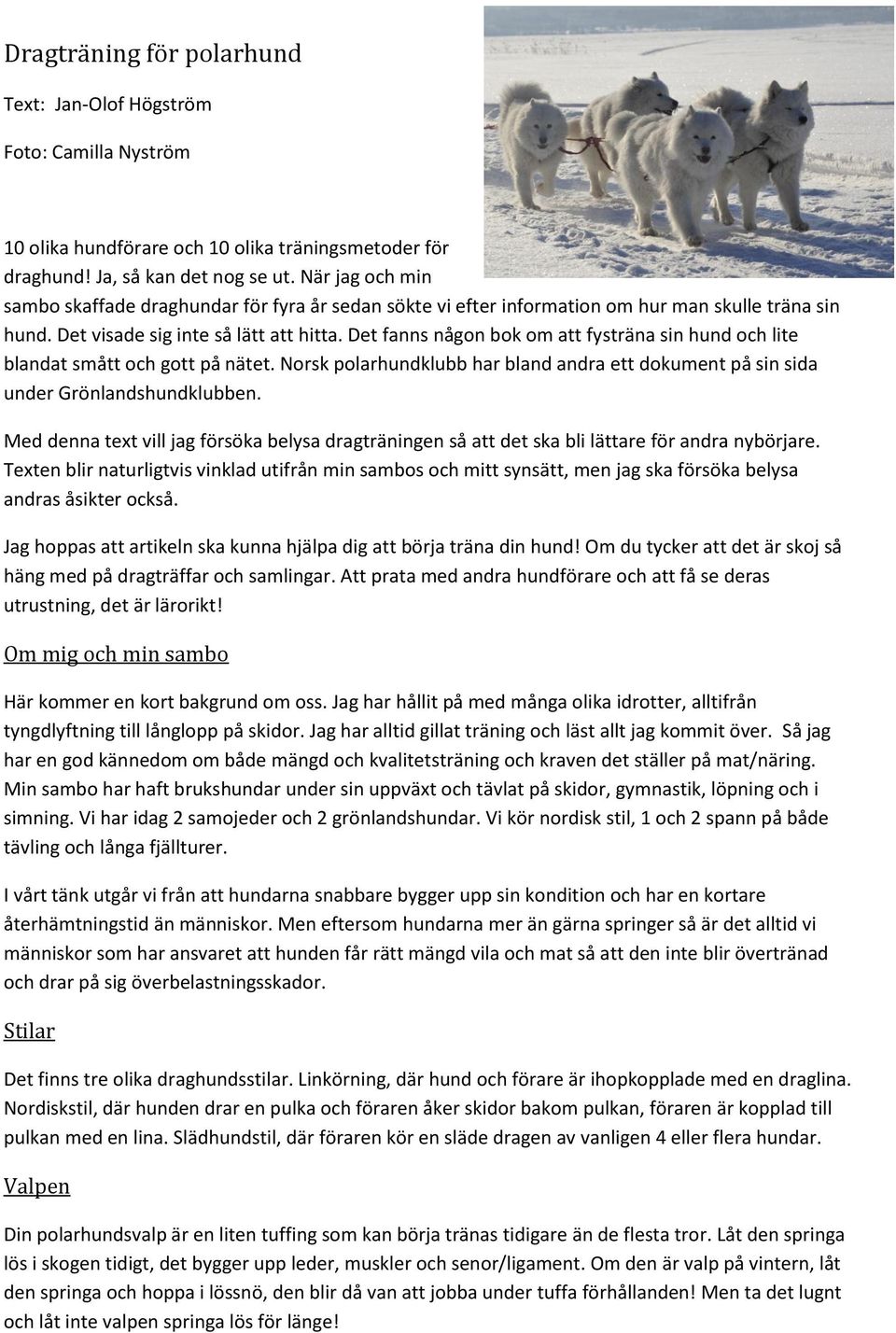 Dragträning för polarhund

Text: Jan-Olof Högström

Foto: Camilla Nyström

10 olika hundförare och 10 olika träningsmetoder för draghund! Ja, så kan det nog se ut. När jag och min sambo skaffade draghundar för fyra år sedan sökte vi efter information om hur man skulle träna sin hund. Det visade sig inte så lätt att hitta. Det fanns någon bok om att fysträna sin hund och lite blandat smått och gott på nätet. Norsk polarhundklubb har bland andra ett dokument på sin sida under Grönlandshundklubben.

Med denna text vill jag försöka belysa dragträningen så att det ska bli lättare för andra nybörjare. Texten blir naturligtvis vinklad utifrån min sambos och mitt synsätt, men jag ska försöka belysa andras åsikter också.

Jag hoppas att artikeln ska kunna hjälpa dig att börja träna din hund! Om du tycker att det är skoj så häng med på dragträffar och samlingar. Att prata med andra hundförare och att få se deras utrustning, det är lärorikt!

Om mig och min sambo

Här kommer en kort bakgrund om oss. Jag har hållit på med många olika idrotter, alltifrån tyngdlyftning till långlopp på skidor. Jag har alltid gillat träning och läst allt jag kommit över. Så jag har en god kännedom om både mängd och kvalitetsträning och kraven det ställer på mat/näring. Min sambo har haft brukshundar under sin uppväxt och tävlat på skidor, gymnastik, löpning och i simning. Vi har idag 2 samojeder och 2 grönlandshundar. Vi kör nordisk stil, 1 och 2 spann på både tävling och långa fjällturer.

I vårt tänk utgår vi från att hundarna snabbare bygger upp sin kondition och har en kortare återhämtningstid än människor. Men eftersom hundarna mer än gärna springer så är det alltid vi människor som har ansvaret att hunden får rätt mängd vila och mat så att den inte blir övertränad och drar på sig överbelastningsskador.

Stilar

Det finns tre olika draghundsstilar. Linkörning, där hund och förare är ihopkopplade med en draglina. Nordiskstil, där hunden drar en pulka och föraren åker skidor bakom pulkan, föraren är kopplad till pulkan med en lina. Slädhundstil, där föraren kör en släde dragen av vanligen 4 eller flera hundar.

Valpen

Din polarhundsvalp är en liten tuffing som kan börja tränas tidigare än de flesta tror. Låt den springa lös i skogen tidigt, det bygger upp leder, muskler och senor/ligament. Om den är valp på vintern, låt den springa och hoppa i lössnö, den blir då van att jobba under tuffa förhållanden! Men ta det lugnt och låt inte valpen springa lös för länge!